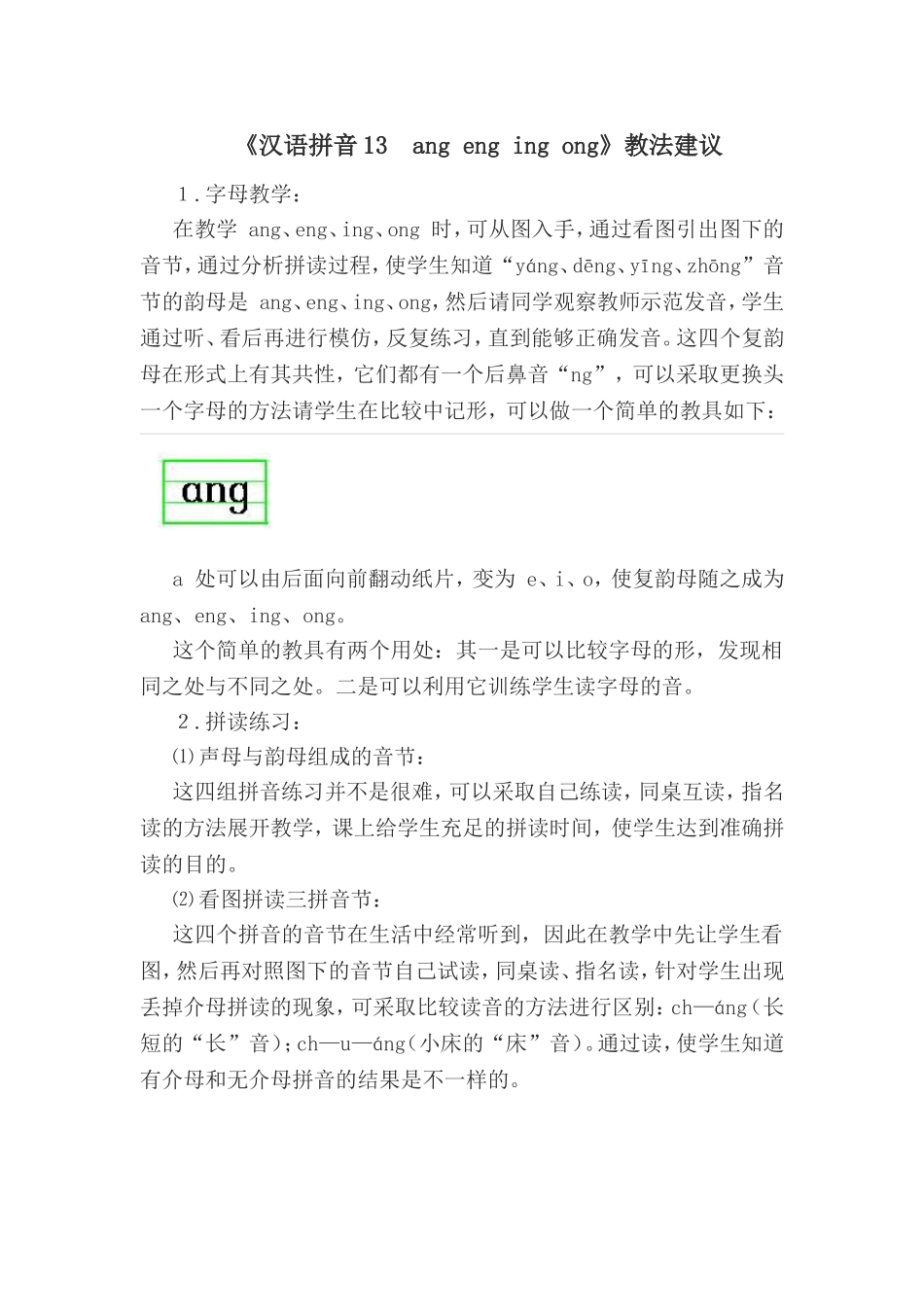 《汉语拼音13　ang eng ing ong》教法建议

1.字母教学：

在教学 ang、eng、ing、ong 时，可从图入手，通过看图引出图下的音节，通过分析拼读过程，使学生知道“yáng、dēng、yīng、zhōng”音节的韵母是 ang、eng、ing、ong，然后请同学观察教师示范发音，学生通过听、看后再进行模仿，反复练习，直到能够正确发音。这四个复韵母在形式上有其共性，它们都有一个后鼻音“ng”，可以采取更换头一个字母的方法请学生在比较中记形，可以做一个简单的教具如下：

ang

a 处可以由后面向前翻动纸片，变为 e、i、o，使复韵母随之成为 ang、eng、ing、ong。

这个简单的教具有两个用处：其一是可以比较字母的形，发现相同之处与不同之处。二是可以利用它训练学生读字母的音。

2.拼读练习：

⑴声母与韵母组成的音节：

这四组拼音练习并不是很难，可以采取自己练读，同桌互读，指名读的方法展开教学，课上给学生充足的拼读时间，使学生达到准确拼读的目的。

⑵看图拼读三拼音节：

这四个拼音的音节在生活中经常听到，因此在教学中先让学生看图，然后再对照图下的音节自己试读，同桌读、指名读，针对学生出现丢掉介母拼读的现象，可采取比较读音的方法进行区别：ch—áng（长短的“长”音）；ch—u—áng（小床的“床”音）。通过读，使学生知道有介母和无介母拼音的结果是不一样的。